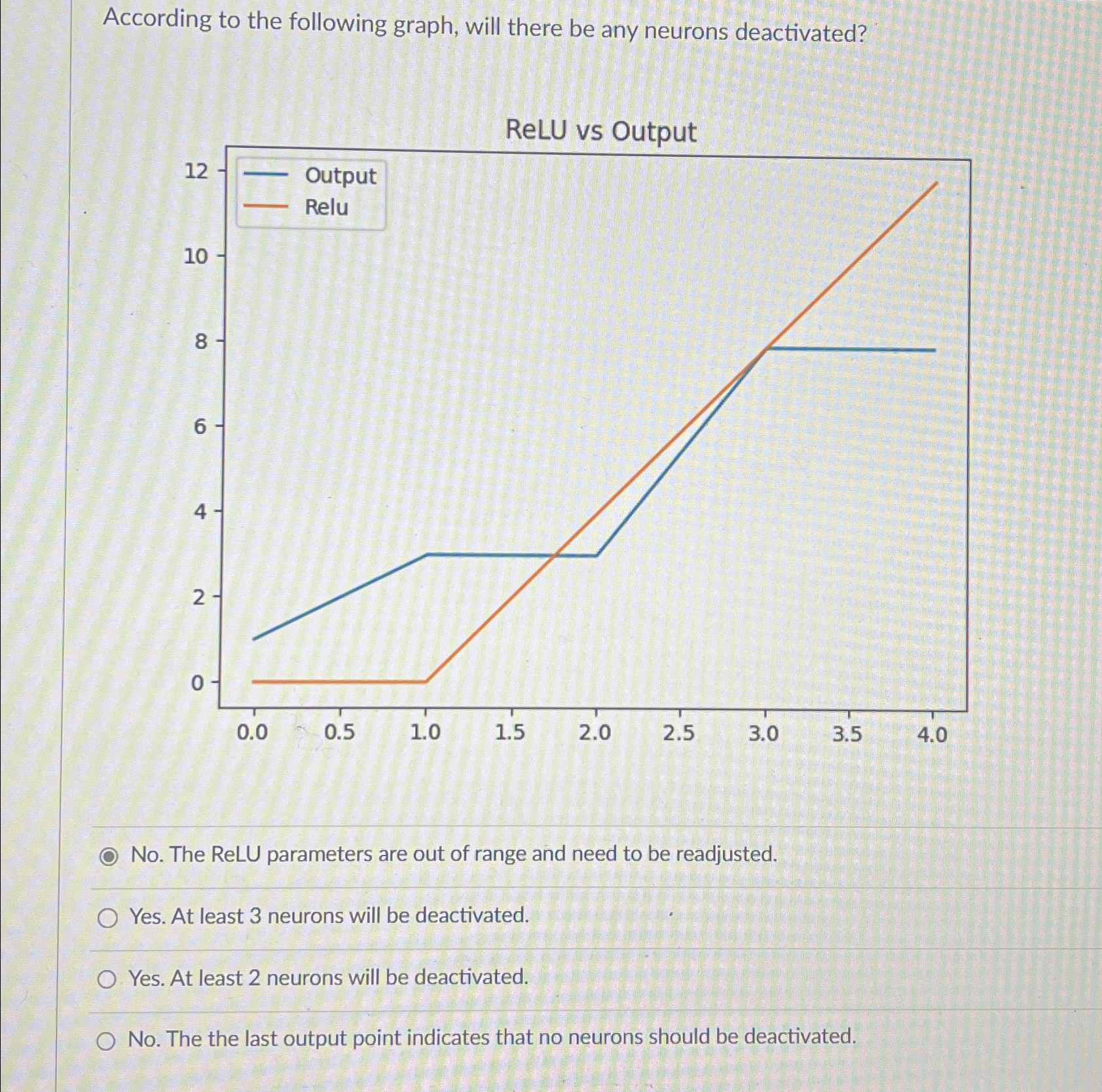 According to the following graph, will there be any neurons deactivated?

ReLU vs Output

Output
Relu

12
10
8
6
4
2
0

0.0 0.5 1.0 1.5 2.0 2.5 3.0 3.5 4.0

No. The ReLU parameters are out of range and need to be readjusted.

Yes. At least 3 neurons will be deactivated.

Yes. At least 2 neurons will be deactivated.

No. The the last output point indicates that no neurons should be deactivated.